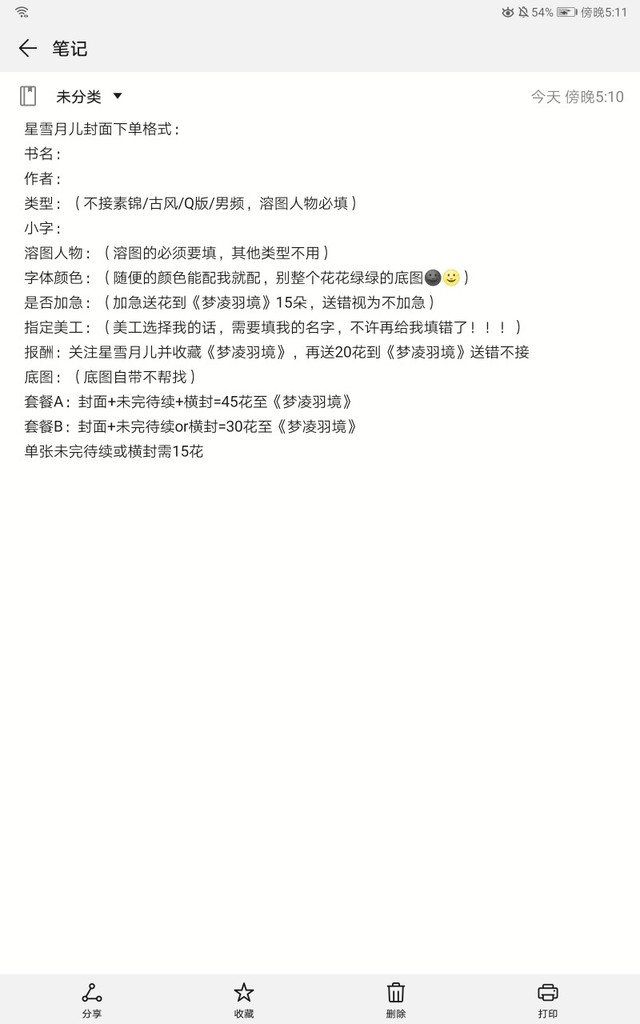 54% 傍晚5:11

笔记

未分类

今天 傍晚5:10

星雪月儿封面下单格式：
书名：
作者：
类型：（不接素锦/古风/Q版/男频，溶图人物必填）
小字：
溶图人物：（溶图的必须要填，其他类型不用）
字体颜色：（随便的颜色能配我就配，别整个花花绿绿的底图🌚🙂）
是否加急：（加急送花到《梦凌羽境》15朵，送错视为不加急）
指定美工：（美工选择我的话，需要填我的名字，不许再给我填错了！！！）
报酬：关注星雪月儿并收藏《梦凌羽境》，再送20花到《梦凌羽境》送错不接
底图：（底图自带不帮找）
套餐A：封面+未完待续+横封=45花至《梦凌羽境》
套餐B：封面+未完待续or横封=30花至《梦凌羽境》
单张未完待续或横封需15花

分享 收藏 删除 打印